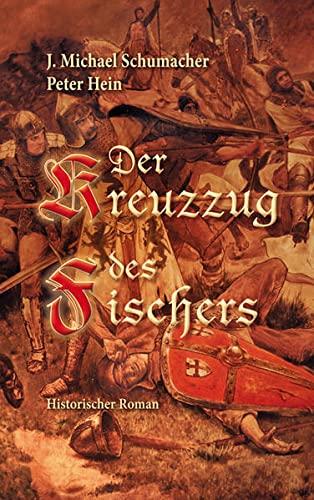 J. Michael Schumacher
Peter Hein

Der
Kreuzzug
des
Fischers

Historischer Roman